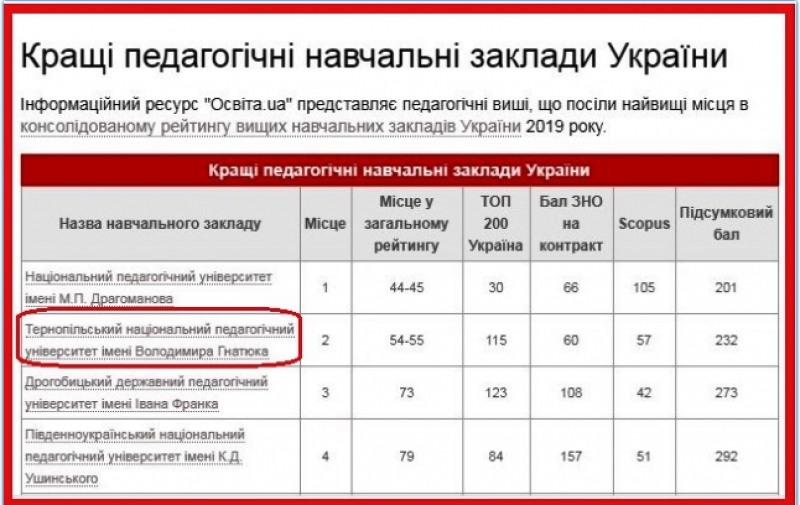 Кращі педагогічні навчальні заклади України

Інформаційний ресурс "Освіта.ua" представляє педагогічні виші, що посіли найвищі місця в консолідованому рейтингу вищих навчальних закладів України 2019 року.

Кращі педагогічні навчальні заклади України

| Назва навчального закладу | Місце | Місце у загальному рейтингу | ТОП 200 Україна | Бал ЗНО на контракт | Scopus | Підсумковий бал |
|---|---|---|---|---|---|---|
| Національний педагогічний університет імені М.П. Драгоманова | 1 | 44-45 | 30 | 66 | 105 | 201 |
| Тернопільський національний педагогічний університет імені Володимира Гнатюка | 2 | 54-55 | 115 | 60 | 57 | 232 |
| Дрогобицький державний педагогічний університет імені Івана Франка | 3 | 73 | 123 | 108 | 42 | 273 |
| Південноукраїнський національний педагогічний університет імені К.Д. Ушинського | 4 | 79 | 84 | 157 | 51 | 292 |